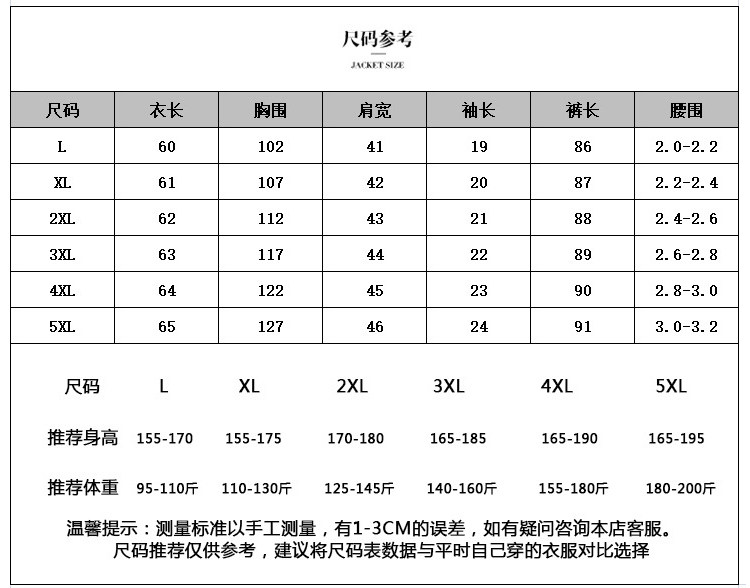 尺码参考

JACKET SIZE

| 尺码 | 衣长 | 胸围 | 肩宽 | 袖长 | 裤长 | 腰围 |
|---|---|---|---|---|---|---|
| L | 60 | 102 | 41 | 19 | 86 | 2.0-2.2 |
| XL | 61 | 107 | 42 | 20 | 87 | 2.2-2.4 |
| 2XL | 62 | 112 | 43 | 21 | 88 | 2.4-2.6 |
| 3XL | 63 | 117 | 44 | 22 | 89 | 2.6-2.8 |
| 4XL | 64 | 122 | 45 | 23 | 90 | 2.8-3.0 |
| 5XL | 65 | 127 | 46 | 24 | 91 | 3.0-3.2 |

| 尺码 | L | XL | 2XL | 3XL | 4XL | 5XL |
|---|---|---|---|---|---|---|
| 推荐身高 | 155-170 | 155-175 | 170-180 | 165-185 | 165-190 | 165-195 |
| 推荐体重 | 95-110斤 | 110-130斤 | 125-145斤 | 140-160斤 | 155-180斤 | 180-200斤 |

温馨提示：测量标准以手工测量，有1-3CM的误差，如有疑问咨询本店客服。
尺码推荐仅供参考，建议将尺码表数据与平时自己穿的衣服对比选择